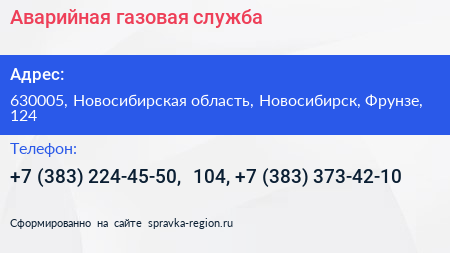 Аварийная газовая служба

Адрес:

630005, Новосибирская область, Новосибирск, Фрунзе, 124

Телефон:

+7 (383) 224-45-50, 104, +7 (383) 373-42-10

Сформированно на сайте spravka-region.ru